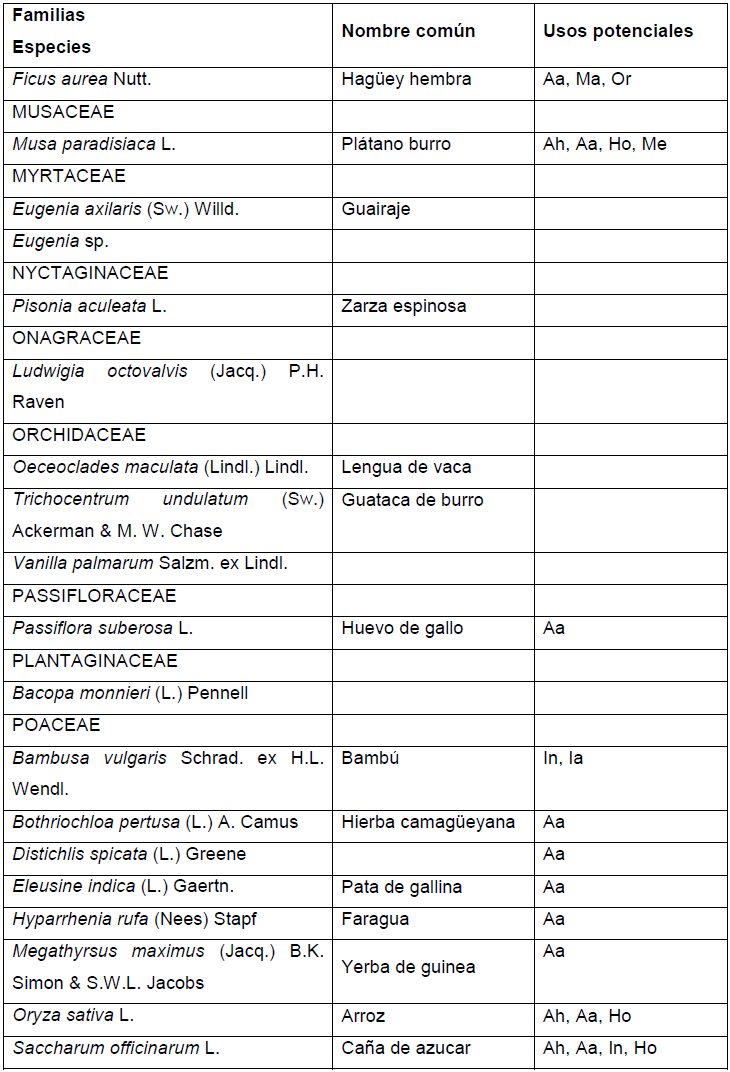 | Familias Especies | Nombre común | Usos potenciales |
|---|---|---|
| Ficus aurea Nutt. | Hagüey hembra | Aa, Ma, Or |
| MUSACEAE | | |
| Musa paradisiaca L. | Plátano burro | Ah, Aa, Ho, Me |
| MYRTACEAE | | |
| Eugenia axilaris (Sw.) Willd. | Guairaje | |
| Eugenia sp. | | |
| NYCTAGINACEAE | | |
| Pisonia aculeata L. | Zarza espinosa | |
| ONAGRACEAE | | |
| Ludwigia octovalvis (Jacq.) P.H. Raven | | |
| ORCHIDACEAE | | |
| Oeceoclades maculata (Lindl.) Lindl. | Lengua de vaca | |
| Trichocentrum undulatum (Sw.) Ackerman & M. W. Chase | Guataca de burro | |
| Vanilla palmarum Salzm. ex Lindl. | | |
| PASSIFLORACEAE | | |
| Passiflora suberosa L. | Huevo de gallo | Aa |
| PLANTAGINACEAE | | |
| Bacopa monnieri (L.) Pennell | | |
| POACEAE | | |
| Bambusa vulgaris Schrad. ex H.L. Wendl. | Bambú | In, Ia |
| Bothriochloa pertusa (L.) A. Camus | Hierba camagüeyana | Aa |
| Distichlis spicata (L.) Greene | | Aa |
| Eleusine indica (L.) Gaertn. | Pata de gallina | Aa |
| Hyparrhenia rufa (Nees) Stapf | Faragua | Aa |
| Megathyrsus maximus (Jacq.) B.K. Simon & S.W.L. Jacobs | Yerba de guinea | Aa |
| Oryza sativa L. | Arroz | Ah, Aa, Ho |
| Saccharum officinarum L. | Caña de azucar | Ah, Aa, In, Ho |